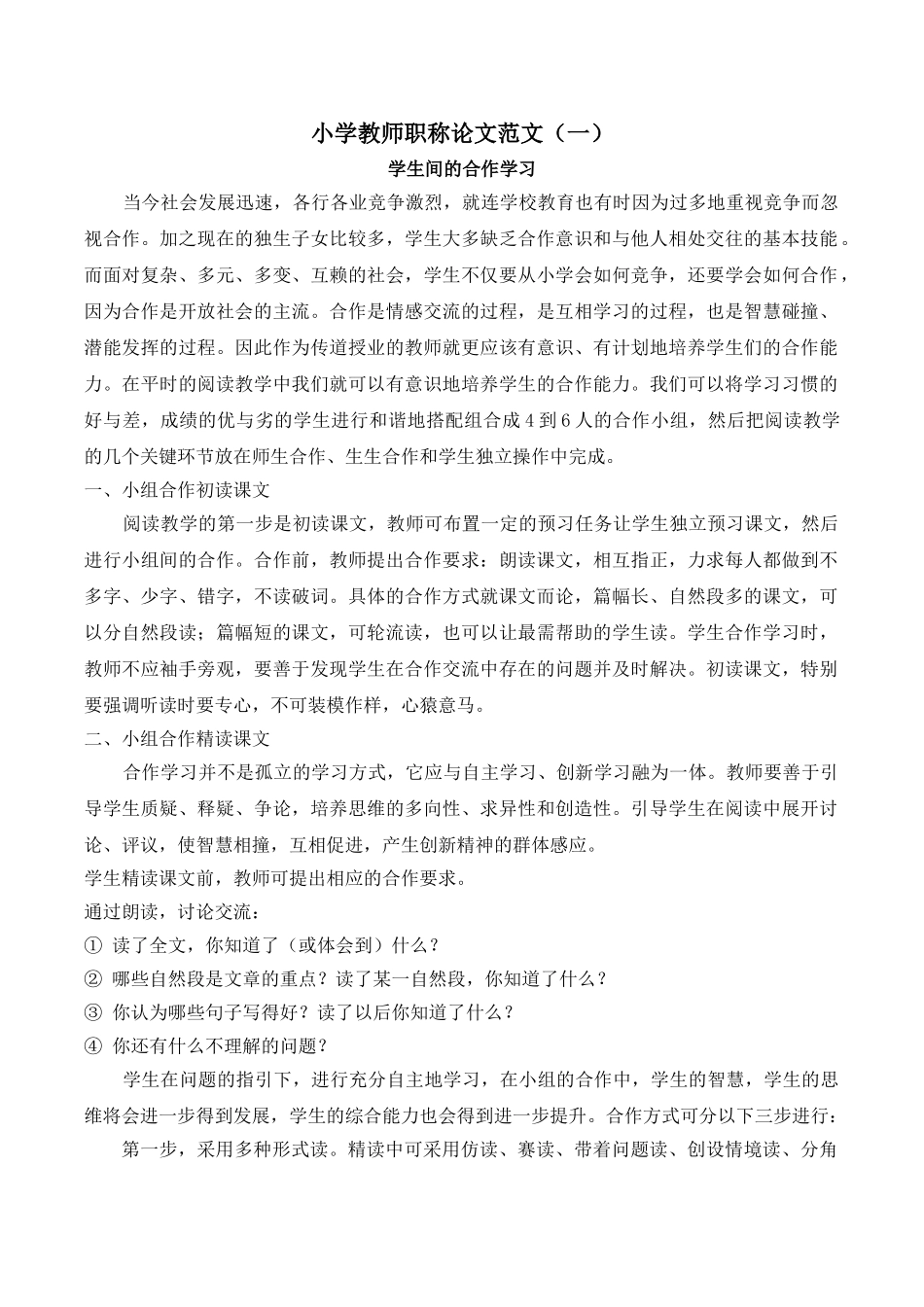 小学教师职称论文范文（一）

学生间的合作学习

当今社会发展迅速，各行各业竞争激烈，就连学校教育也有时因为过多地重视竞争而忽视合作。加之现在的独生子女比较多，学生大多缺乏合作意识和与他人相处交往的基本技能。而面对复杂、多元、多变、互赖的社会，学生不仅要从小学会如何竞争，还要学会如何合作，因为合作是开放社会的主流。合作是情感交流的过程，是互相学习的过程，也是智慧碰撞、潜能发挥的过程。因此作为传道授业的教师就更应该有意识、有计划地培养学生们的合作能力。在平时的阅读教学中我们就可以有意识地培养学生的合作能力。我们可以将学习习惯的好与差，成绩的优与劣的学生进行和谐地搭配组合成4到6人的合作小组，然后把阅读教学的几个关键环节放在师生合作、生生合作和学生独立操作中完成。

一、小组合作初读课文

阅读教学的第一步是初读课文，教师可布置一定的预习任务让学生独立预习课文，然后进行小组间的合作。合作前，教师提出合作要求：朗读课文，相互指正，力求每人都做到不多字、少字、错字，不读破词。具体的合作方式就课文而论，篇幅长、自然段多的课文，可以分自然段读；篇幅短的课文，可轮流读，也可以让最需帮助的学生读。学生合作学习时，教师不应袖手旁观，要善于发现学生在合作交流中存在的问题并及时解决。初读课文，特别要强调听读时要专心，不可装模作样，心猿意马。

二、小组合作精读课文

合作学习并不是孤立的学习方式，它应与自主学习、创新学习融为一体。教师要善于引导学生质疑、释疑、争论，培养思维的多向性、求异性和创造性。引导学生在阅读中展开讨论、评议，使智慧相撞，互相促进，产生创新精神的群体感应。

学生精读课文前，教师可提出相应的合作要求。

通过朗读，讨论交流：

① 读了全文，你知道了（或体会到）什么？

② 哪些自然段是文章的重点？读了某一自然段，你知道了什么？

③ 你认为哪些句子写得好？读了以后你知道了什么？

④ 你还有什么不理解的问题？

学生在问题的指引下，进行充分自主地学习，在小组的合作中，学生的智慧，学生的思维将会进一步得到发展，学生的综合能力也会得到进一步提升。合作方式可分以下三步进行：

第一步，采用多种形式读。精读中可采用仿读、赛读、带着问题读、创设情境读、分角